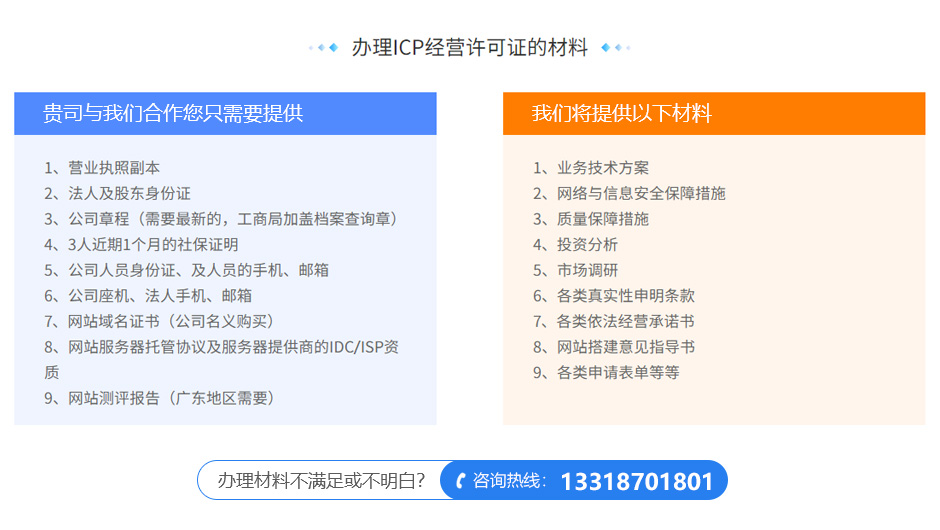 办理ICP经营许可证的材料

贵司与我们合作您只需要提供

1、营业执照副本
2、法人及股东身份证
3、公司章程（需要最新的，工商局加盖档案查询章）
4、3人近期1个月的社保证明
5、公司人员身份证、及人员的手机、邮箱
6、公司座机、法人手机、邮箱
7、网站域名证书（公司名义购买）
8、网站服务器托管协议及服务器提供商的IDC/ISP资质
9、网站测评报告（广东地区需要）

我们将提供以下材料

1、业务技术方案
2、网络与信息安全保障措施
3、质量保障措施
4、投资分析
5、市场调研
6、各类真实性申明条款
7、各类依法经营承诺书
8、网站搭建意见指导书
9、各类申请表单等等

办理材料不满足或不明白？ 咨询热线：13318701801